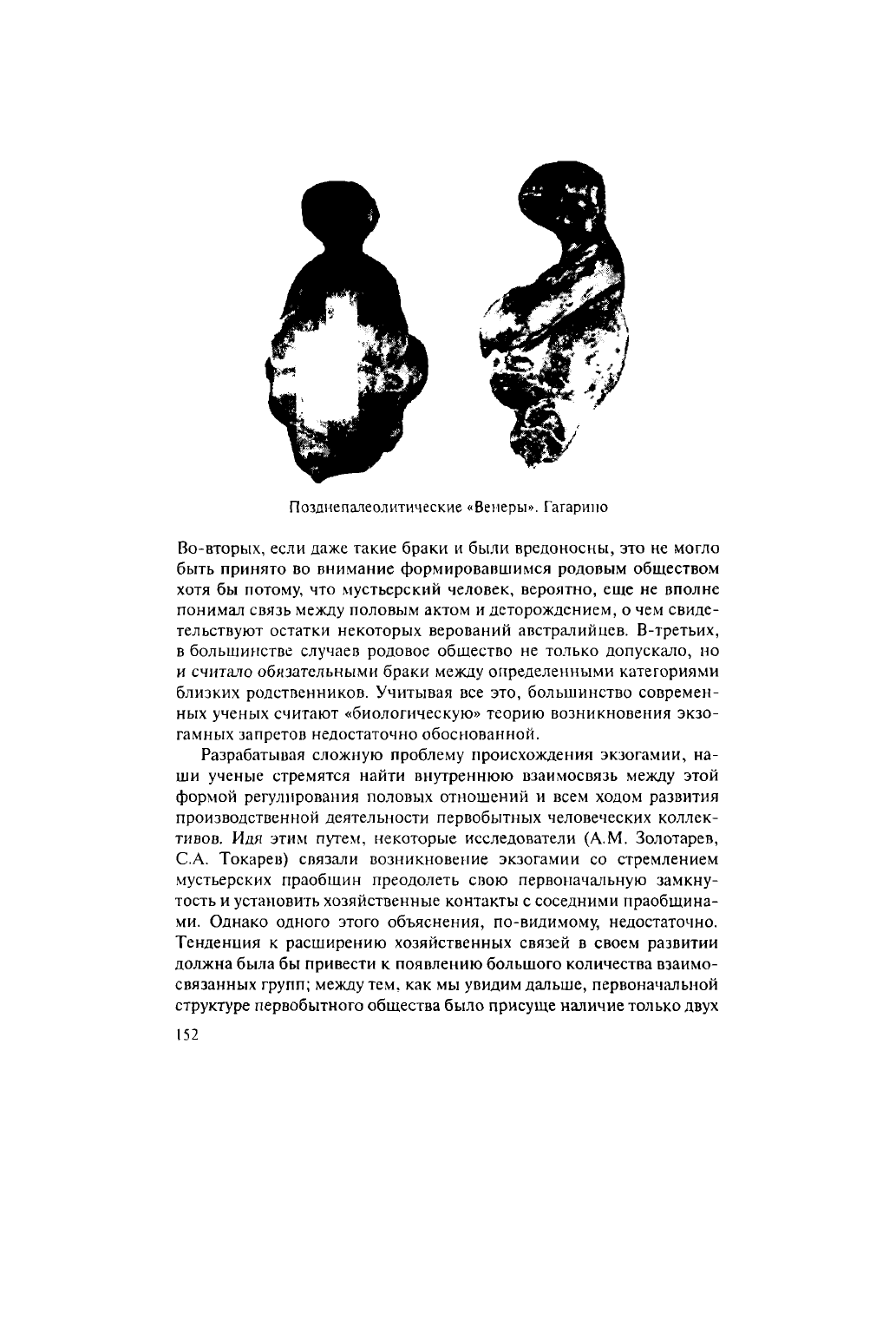 Позднепалеолитические «Венеры». Гагарино

Во-вторых, если даже такие браки и были вредоносны, это не могло быть принято во внимание формировавшимся родовым обществом хотя бы потому, что мустьерский человек, вероятно, еще не вполне понимал связь между половым актом и деторождением, о чем свидетельствуют остатки некоторых верований австралийцев. В-третьих, в большинстве случаев родовое общество не только допускало, но и считало обязательными браки между определенными категориями близких родственников. Учитывая все это, большинство современных ученых считают «биологическую» теорию возникновения экзогамных запретов недостаточно обоснованной.

Разрабатывая сложную проблему происхождения экзогамии, наши ученые стремятся найти внутреннюю взаимосвязь между этой формой регулирования половых отношений и всем ходом развития производственной деятельности первобытных человеческих коллективов. Идя этим путем, некоторые исследователи (А.М. Золотарев, С.А. Токарев) связали возникновение экзогамии со стремлением мустьерских праобщин преодолеть свою первоначальную замкнутость и установить хозяйственные контакты с соседними праобщинами. Однако одного этого объяснения, по-видимому, недостаточно. Тенденция к расширению хозяйственных связей в своем развитии должна была бы привести к появлению большого количества взаимосвязанных групп; между тем, как мы увидим дальше, первоначальной структуре первобытного общества было присуще наличие только двух

152